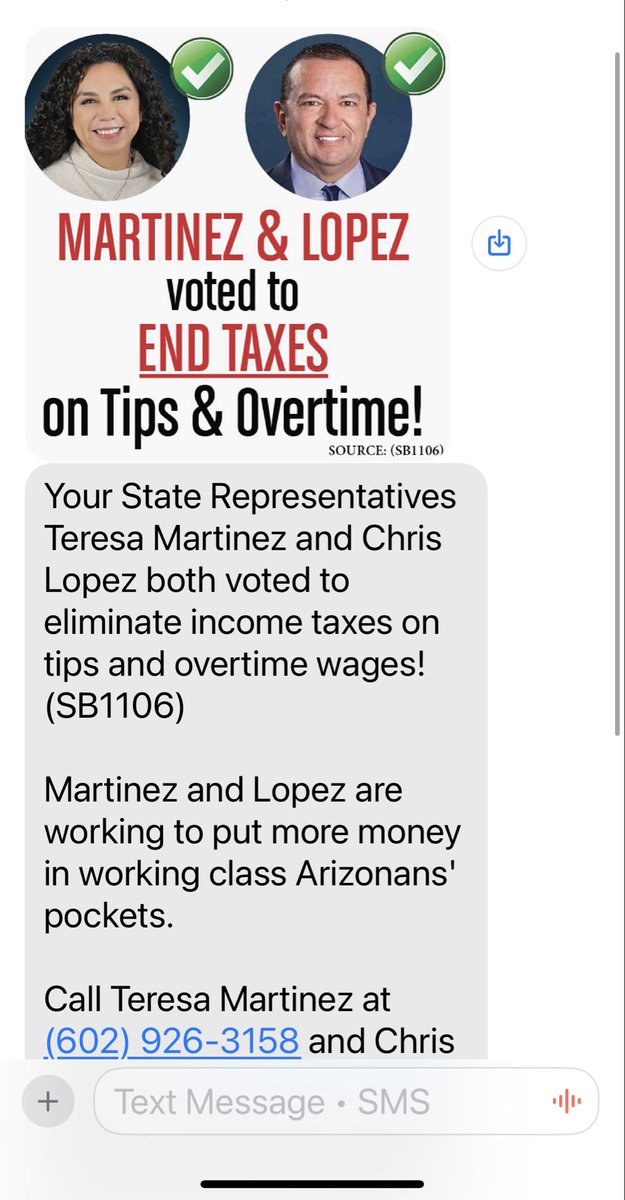 MARTINEZ & LOPEZ voted to END TAXES on Tips & Overtime!

SOURCE: (SB1106)

Your State Representatives Teresa Martinez and Chris Lopez both voted to eliminate income taxes on tips and overtime wages! (SB1106)

Martinez and Lopez are working to put more money in working class Arizonans' pockets.

Call Teresa Martinez at (602) 926-3158 and Chris

Text Message • SMS